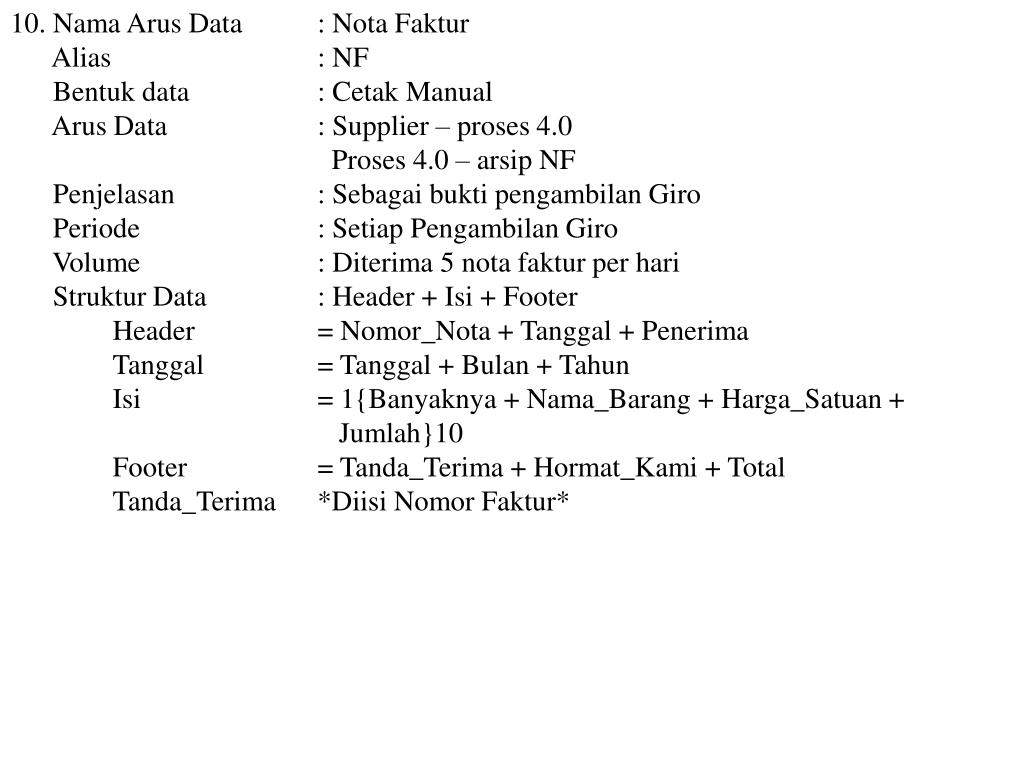 10. Nama Arus Data : Nota Faktur
Alias : NF
Bentuk data : Cetak Manual
Arus Data : Supplier – proses 4.0
Proses 4.0 – arsip NF
Penjelasan : Sebagai bukti pengambilan Giro
Periode : Setiap Pengambilan Giro
Volume : Diterima 5 nota faktur per hari
Struktur Data : Header + Isi + Footer
Header = Nomor_Nota + Tanggal + Penerima
Tanggal = Tanggal + Bulan + Tahun
Isi = 1{Banyaknya + Nama_Barang + Harga_Satuan + Jumlah}10
Footer = Tanda_Terima + Hormat_Kami + Total
Tanda_Terima *Diisi Nomor Faktur*